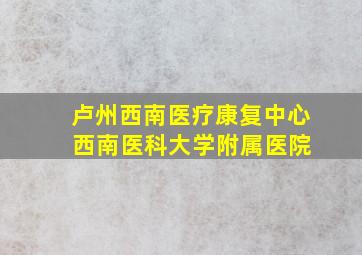 卢州西南医疗康复中心
西南医科大学附属医院